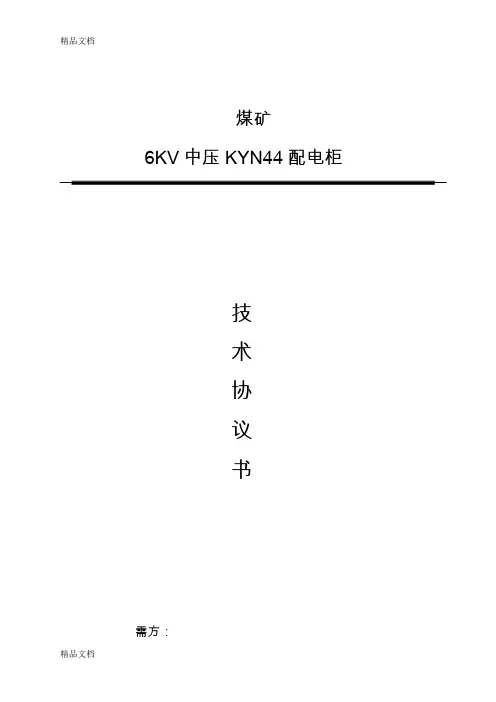 精品文档

煤矿

6KV中压KYN44配电柜

技

术

协

议

书

需方：

精品文档